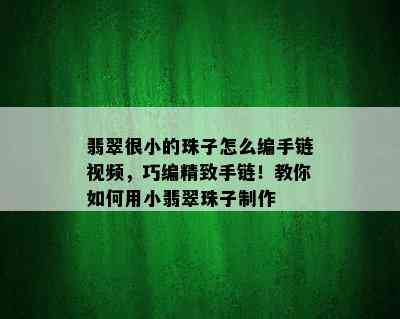 翡翠很小的珠子怎么编手链视频，巧编精致手链！教你如何用小翡翠珠子制作